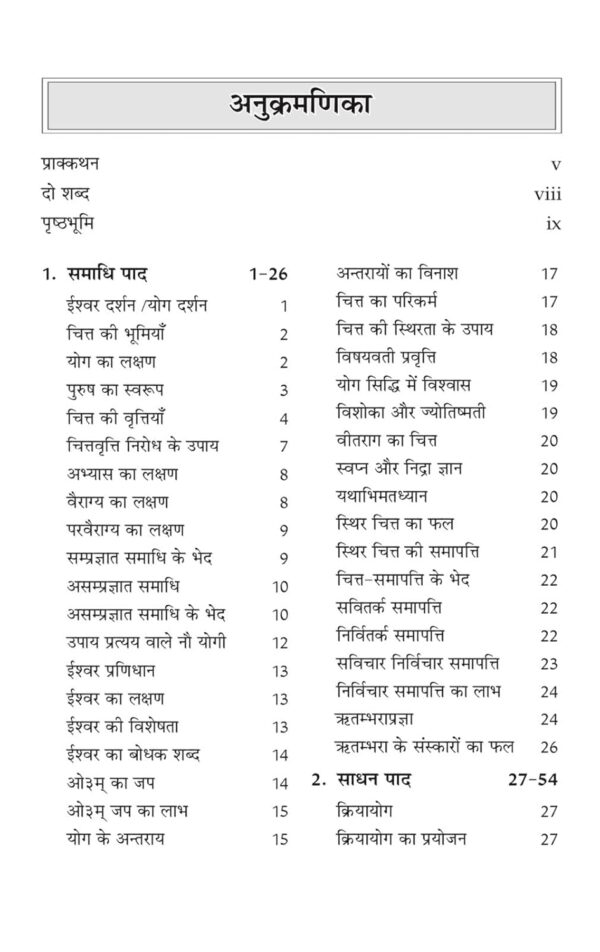 अनुक्रमणिका

प्राक्कथन v
दो शब्द viii
पृष्ठभूमि ix

1. समाधि पाद 1-26
ईश्वर दर्शन /योग दर्शन 1
चित्त की भूमियाँ 2
योग का लक्षण 2
पुरुष का स्वरूप 3
चित्त की वृत्तियाँ 4
चित्तवृत्ति निरोध के उपाय 7
अभ्यास का लक्षण 8
वैराग्य का लक्षण 8
परवैराग्य का लक्षण 9
सम्प्रज्ञात समाधि के भेद 9
असम्प्रज्ञात समाधि 10
असम्प्रज्ञात समाधि के भेद 10
उपाय प्रत्यय वाले नौ योगी 12
ईश्वर प्रणिधान 13
ईश्वर का लक्षण 13
ईश्वर की विशेषता 13
ईश्वर का बोधक शब्द 14
ओ३म् का जप 14
ओ३म् जप का लाभ 15
योग के अन्तराय 15

अन्तरायों का विनाश 17
चित्त का परिकर्म 17
चित्त की स्थिरता के उपाय 18
विषयवती प्रवृत्ति 18
योग सिद्धि में विश्वास 19
विशोका और ज्योतिष्मती 19
वीतराग का चित्त 20
स्वप्न और निद्रा ज्ञान 20
यथाभिमतध्यान 20
स्थिर चित्त का फल 20
स्थिर चित्त की समापत्ति 21
चित्त-समापत्ति के भेद 22
सवितर्क समापत्ति 22
निर्वितर्क समापत्ति 22
सविचार निर्विचार समापत्ति 23
निर्विचार समापत्ति का लाभ 24
ऋतम्भराप्रज्ञा 24
ऋतम्भरा के संस्कारों का फल 26
2. साधन पाद 27-54
क्रियायोग 27
क्रियायोग का प्रयोजन 27